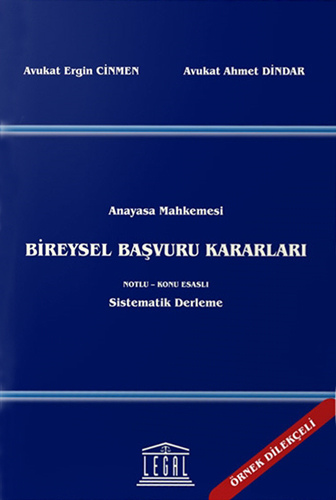 Avukat Ergin CİNMEN

Avukat Ahmet DİNDAR

Anayasa Mahkemesi

BİREYSEL BAŞVURU KARARLARI

NOTLU – KONU ESASLI

Sistematik Derleme

LEGAL

ÖRNEK DİLEKÇELİ